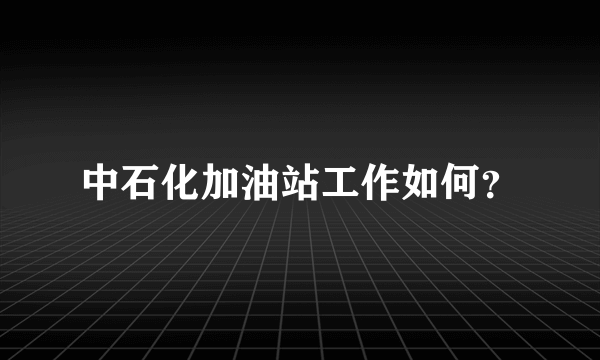 中石化加油站工作如何？